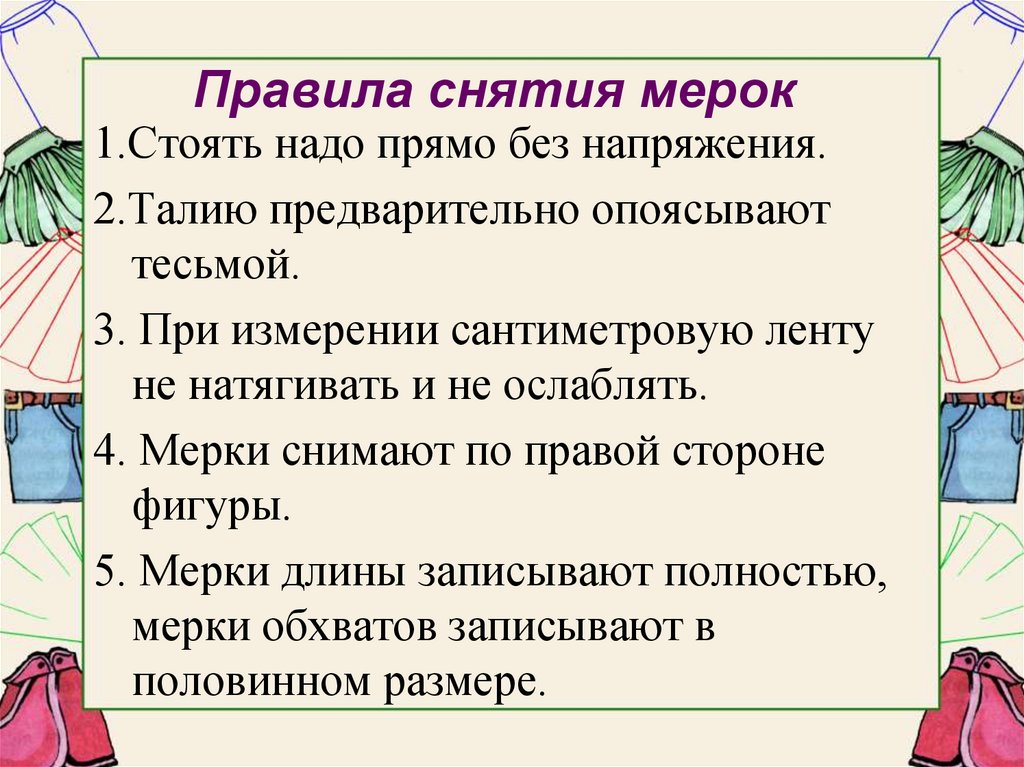 Правила снятия мерок

1.Стоять надо прямо без напряжения.

2.Талию предварительно опоясывают тесьмой.

3. При измерении сантиметровую ленту не натягивать и не ослаблять.

4. Мерки снимают по правой стороне фигуры.

5. Мерки длины записывают полностью, мерки обхватов записывают в половинном размере.